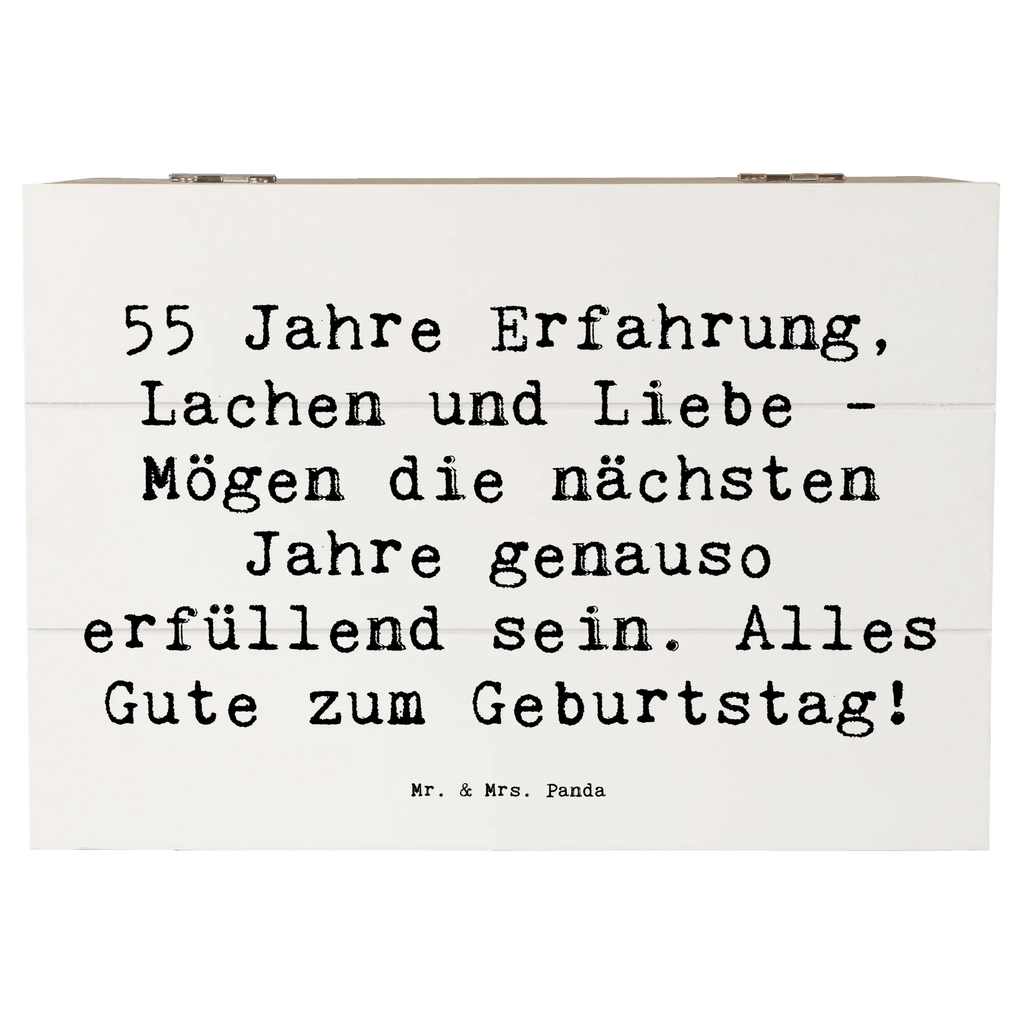 55 Jahre Erfahrung, Lachen und Liebe - Mögen die nächsten Jahre genauso erfüllend sein. Alles Gute zum Geburtstag!

Mr. & Mrs. Panda